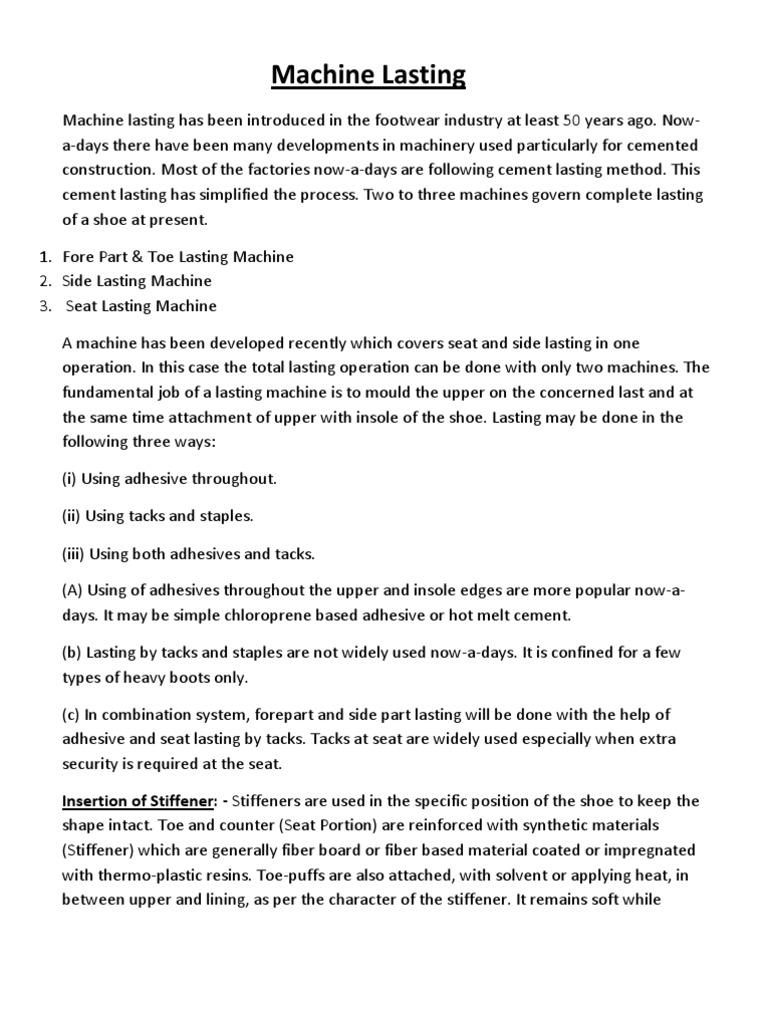 Machine Lasting

Machine lasting has been introduced in the footwear industry at least 50 years ago. Now-a-days there have been many developments in machinery used particularly for cemented construction. Most of the factories now-a-days are following cement lasting method. This cement lasting has simplified the process. Two to three machines govern complete lasting of a shoe at present.

1. Fore Part & Toe Lasting Machine
2. Side Lasting Machine
3. Seat Lasting Machine

A machine has been developed recently which covers seat and side lasting in one operation. In this case the total lasting operation can be done with only two machines. The fundamental job of a lasting machine is to mould the upper on the concerned last and at the same time attachment of upper with insole of the shoe. Lasting may be done in the following three ways:

(i) Using adhesive throughout.

(ii) Using tacks and staples.

(iii) Using both adhesives and tacks.

(A) Using of adhesives throughout the upper and insole edges are more popular now-a-days. It may be simple chloroprene based adhesive or hot melt cement.

(b) Lasting by tacks and staples are not widely used now-a-days. It is confined for a few types of heavy boots only.

(c) In combination system, forepart and side part lasting will be done with the help of adhesive and seat lasting by tacks. Tacks at seat are widely used especially when extra security is required at the seat.

Insertion of Stiffener: - Stiffeners are used in the specific position of the shoe to keep the shape intact. Toe and counter (Seat Portion) are reinforced with synthetic materials (Stiffener) which are generally fiber board or fiber based material coated or impregnated with thermo-plastic resins. Toe-puffs are also attached, with solvent or applying heat, in between upper and lining, as per the character of the stiffener. It remains soft while